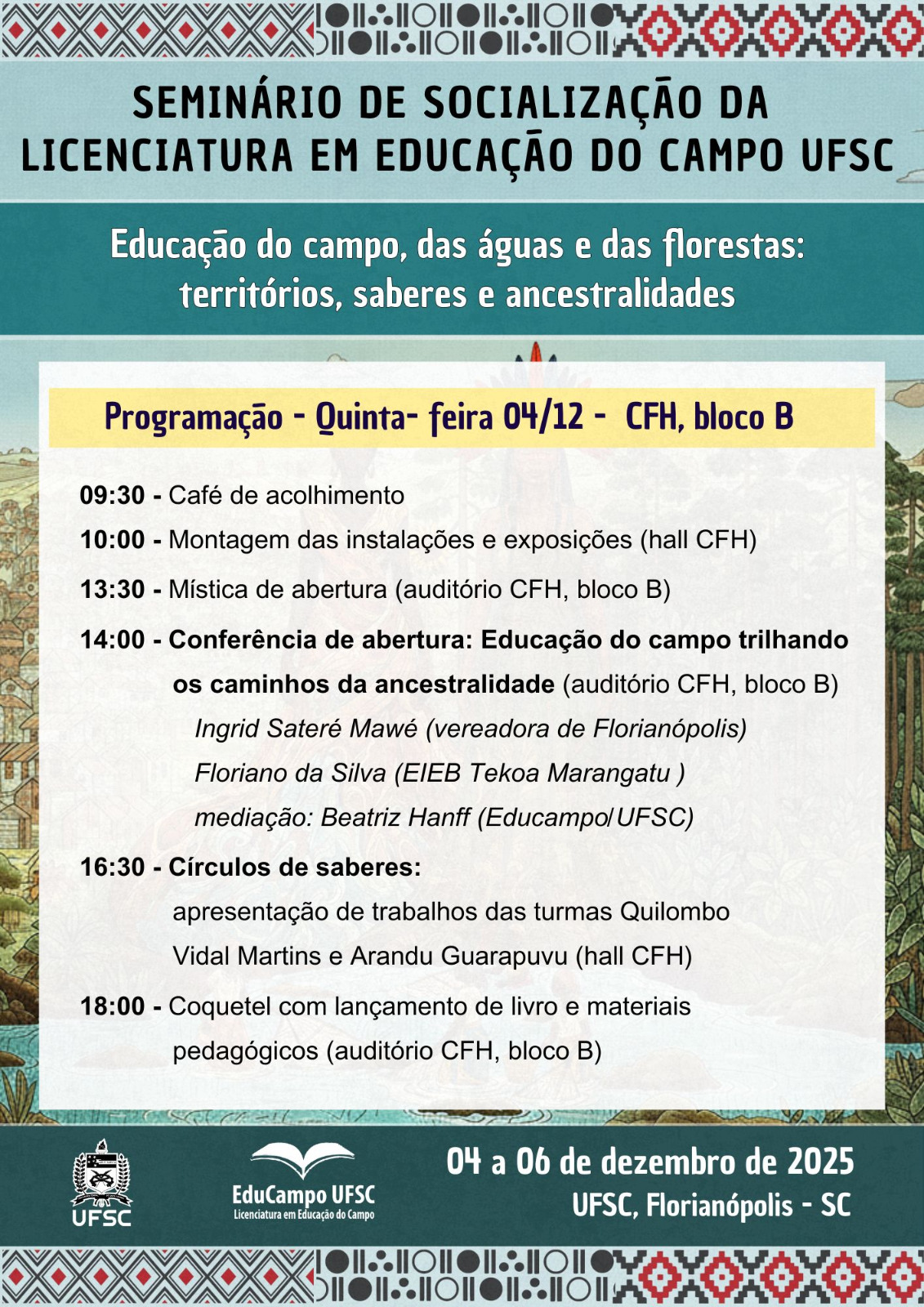 SEMINÁRIO DE SOCIALIZAÇÃO DA LICENCIATURA EM EDUCAÇÃO DO CAMPO UFSC

Educação do campo, das águas e das florestas: territórios, saberes e ancestralidades

Programação - Quinta- feira 04/12 - CFH, bloco B

09:30 - Café de acolhimento

10:00 - Montagem das instalações e exposições (hall CFH)

13:30 - Mística de abertura (auditório CFH, bloco B)

14:00 - Conferência de abertura: Educação do campo trilhando os caminhos da ancestralidade (auditório CFH, bloco B)
Ingrid Sateré Mawé (vereadora de Florianópolis)
Floriano da Silva (EIEB Tekoa Marangatu )
mediação: Beatriz Hanff (Educampo/UFSC)

16:30 - Círculos de saberes:
apresentação de trabalhos das turmas Quilombo Vidal Martins e Arandu Guarapuvu (hall CFH)

18:00 - Coquetel com lançamento de livro e materiais pedagógicos (auditório CFH, bloco B)

UFSC

EduCampo UFSC
Licenciatura em Educação do Campo

04 a 06 de dezembro de 2025
UFSC, Florianópolis - SC